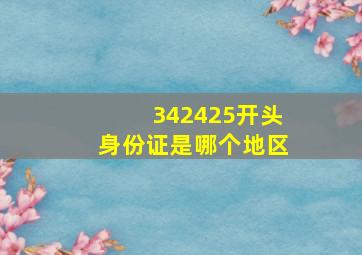 342425开头
身份证是哪个地区